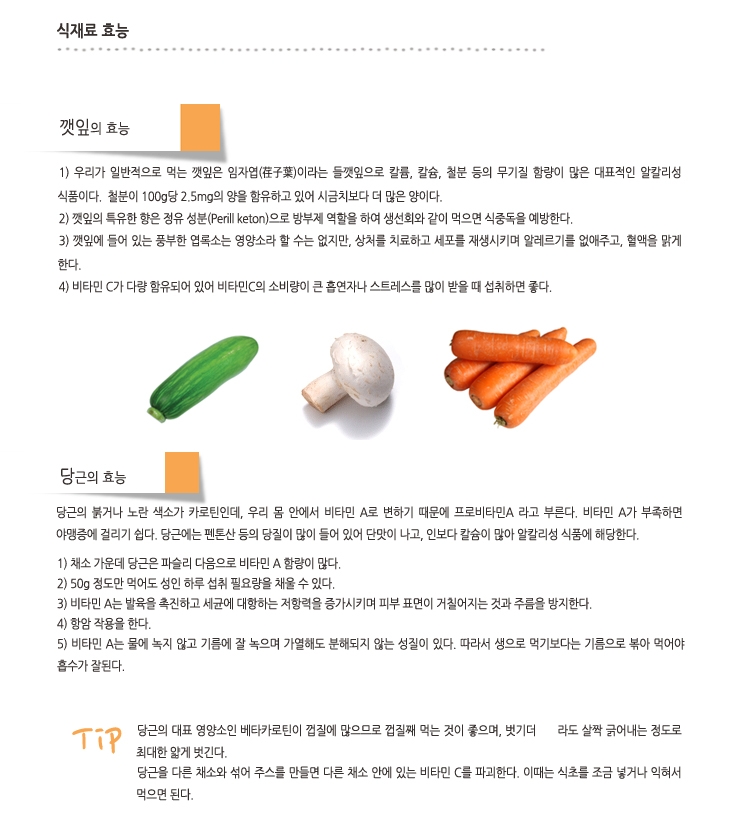 식재료 효능

깻잎의 효능

1) 우리가 일반적으로 먹는 깻잎은 임자엽(荏子葉)이라는 들깻잎으로 칼륨, 칼슘, 철분 등의 무기질 함량이 많은 대표적인 알칼리성 식품이다. 철분이 100g당 2.5mg의 양을 함유하고 있어 시금치보다 더 많은 양이다.
2) 깻잎의 특유한 향은 정유 성분(Perill keton)으로 방부제 역할을 하여 생선회와 같이 먹으면 식중독을 예방한다.
3) 깻잎에 들어 있는 풍부한 엽록소는 영양소라 할 수는 없지만, 상처를 치료하고 세포를 재생시키며 알레르기를 없애주고, 혈액을 맑게 한다.
4) 비타민 C가 다량 함유되어 있어 비타민C의 소비량이 큰 흡연자나 스트레스를 많이 받을 때 섭취하면 좋다.

당근의 효능

당근의 붉거나 노란 색소가 카로틴인데, 우리 몸 안에서 비타민 A로 변하기 때문에 프로비타민A 라고 부른다. 비타민 A가 부족하면 야맹증에 걸리기 쉽다. 당근에는 펜톤산 등의 당질이 많이 들어 있어 단맛이 나고, 인보다 칼슘이 많아 알칼리성 식품에 해당한다.

1) 채소 가운데 당근은 파슬리 다음으로 비타민 A 함량이 많다.
2) 50g 정도만 먹어도 성인 하루 섭취 필요량을 채울 수 있다.
3) 비타민 A는 발육을 촉진하고 세균에 대항하는 저항력을 증가시키며 피부 표면이 거칠어지는 것과 주름을 방지한다.
4) 항암 작용을 한다.
5) 비타민 A는 물에 녹지 않고 기름에 잘 녹으며 가열해도 분해되지 않는 성질이 있다. 따라서 생으로 먹기보다는 기름으로 볶아 먹어야 흡수가 잘된다.

TIP 당근의 대표 영양소인 베타카로틴이 껍질에 많으므로 껍질째 먹는 것이 좋으며, 벗기더 라도 살짝 긁어내는 정도로 최대한 얇게 벗긴다.
당근을 다른 채소와 섞어 주스를 만들면 다른 채소 안에 있는 비타민 C를 파괴한다. 이때는 식초를 조금 넣거나 익혀서 먹으면 된다.